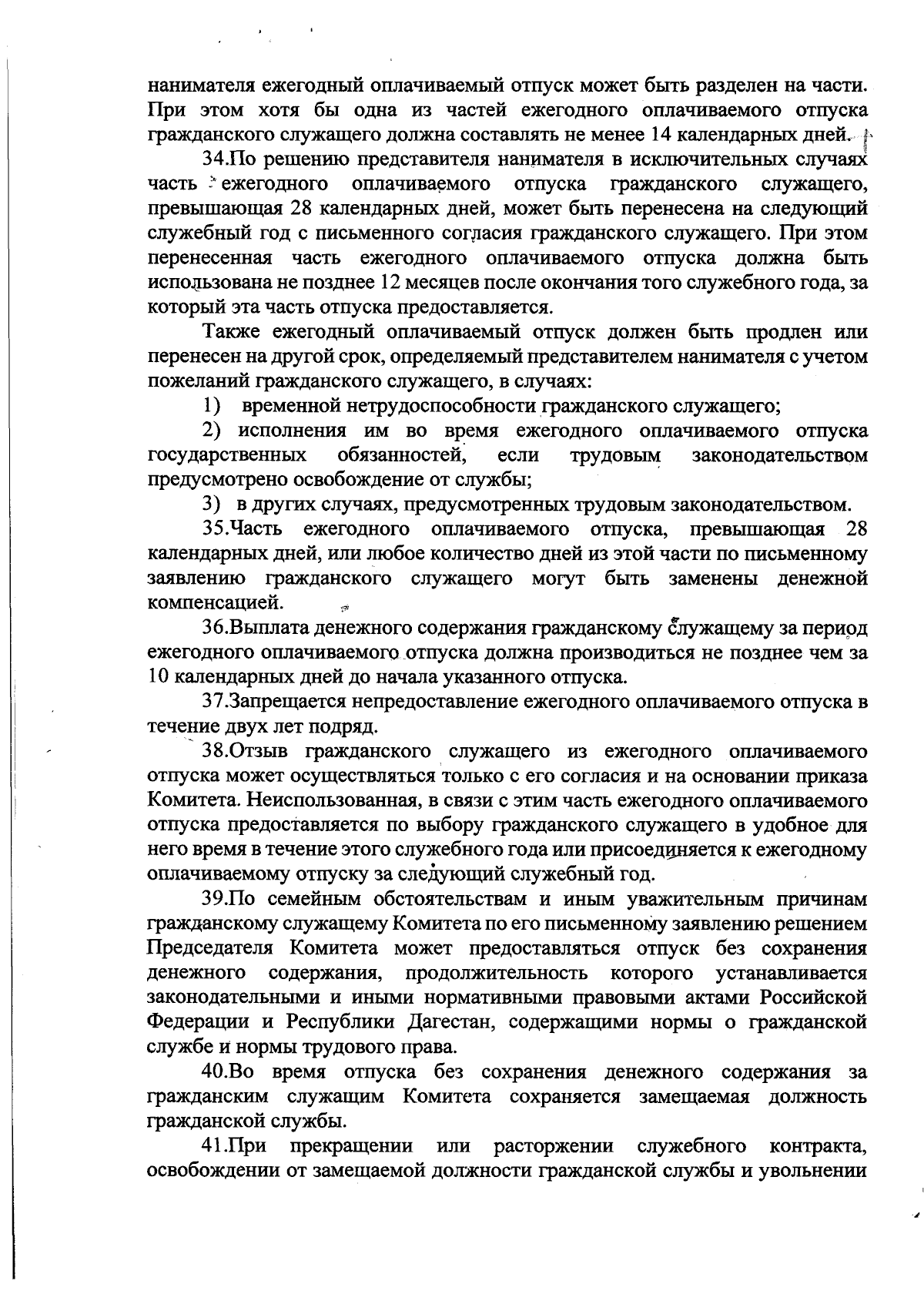 нанимателя ежегодный оплачиваемый отпуск может быть разделен на части. При этом хотя бы одна из частей ежегодного оплачиваемого отпуска гражданского служащего должна составлять не менее 14 календарных дней.

34.По решению представителя нанимателя в исключительных случаях часть ежегодного оплачиваемого отпуска гражданского служащего, превышающая 28 календарных дней, может быть перенесена на следующий служебный год с письменного согласия гражданского служащего. При этом перенесенная часть ежегодного оплачиваемого отпуска должна быть использована не позднее 12 месяцев после окончания того служебного года, за который эта часть отпуска предоставляется.

Также ежегодный оплачиваемый отпуск должен быть продлен или перенесен на другой срок, определяемый представителем нанимателя с учетом пожеланий гражданского служащего, в случаях:

1) временной нетрудоспособности гражданского служащего;

2) исполнения им во время ежегодного оплачиваемого отпуска государственных обязанностей, если трудовым законодательством предусмотрено освобождение от службы;

3) в других случаях, предусмотренных трудовым законодательством.

35.Часть ежегодного оплачиваемого отпуска, превышающая 28 календарных дней, или любое количество дней из этой части по письменному заявлению гражданского служащего могут быть заменены денежной компенсацией.

36.Выплата денежного содержания гражданскому служащему за период ежегодного оплачиваемого отпуска должна производиться не позднее чем за 10 календарных дней до начала указанного отпуска.

37.Запрещается непредоставление ежегодного оплачиваемого отпуска в течение двух лет подряд.

38.Отзыв гражданского служащего из ежегодного оплачиваемого отпуска может осуществляться только с его согласия и на основании приказа Комитета. Неиспользованная, в связи с этим часть ежегодного оплачиваемого отпуска предоставляется по выбору гражданского служащего в удобное для него время в течение этого служебного года или присоединяется к ежегодному оплачиваемому отпуску за следующий служебный год.

39.По семейным обстоятельствам и иным уважительным причинам гражданскому служащему Комитета по его письменному заявлению решением Председателя Комитета может предоставляться отпуск без сохранения денежного содержания, продолжительность которого устанавливается законодательными и иными нормативными правовыми актами Российской Федерации и Республики Дагестан, содержащими нормы о гражданской службе и нормы трудового права.

40.Во время отпуска без сохранения денежного содержания за гражданским служащим Комитета сохраняется замещаемая должность гражданской службы.

41.При прекращении или расторжении служебного контракта, освобождении от замещаемой должности гражданской службы и увольнении